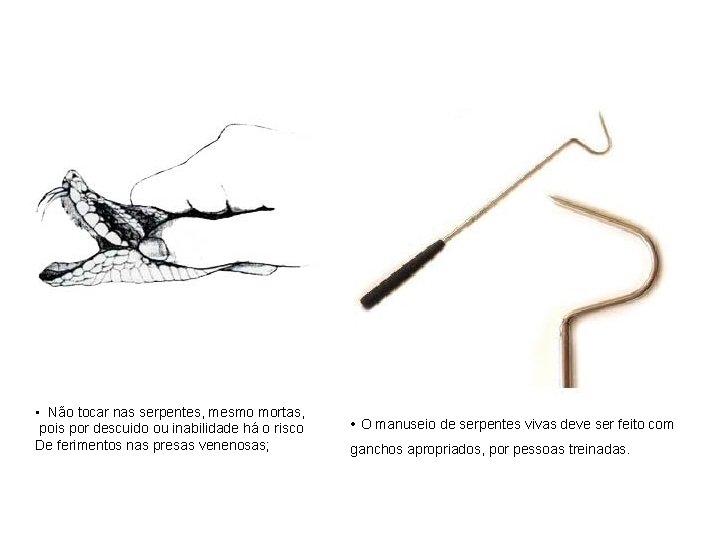 • Não tocar nas serpentes, mesmo mortas, pois por descuido ou inabilidade há o risco De ferimentos nas presas venenosas;

• O manuseio de serpentes vivas deve ser feito com ganchos apropriados, por pessoas treinadas.